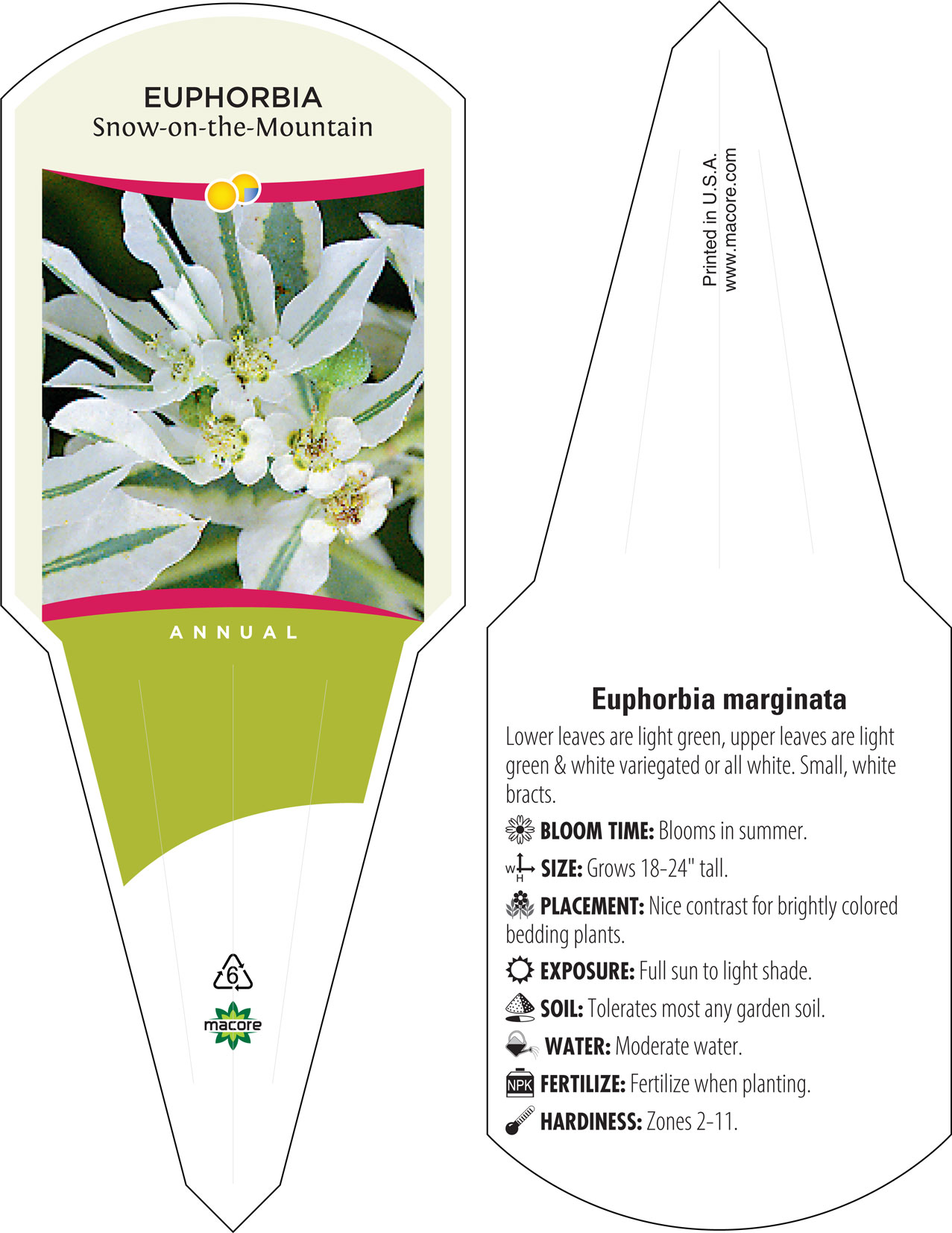 EUPHORBIA
Snow-on-the-Mountain

ANNUAL

6

macore

Printed in U.S.A.
www.macore.com

Euphorbia marginata

Lower leaves are light green, upper leaves are light green & white variegated or all white. Small, white bracts.

BLOOM TIME: Blooms in summer.

W H SIZE: Grows 18-24" tall.

PLACEMENT: Nice contrast for brightly colored bedding plants.

EXPOSURE: Full sun to light shade.

SOIL: Tolerates most any garden soil.

WATER: Moderate water.

NPK FERTILIZE: Fertilize when planting.

HARDINESS: Zones 2-11.